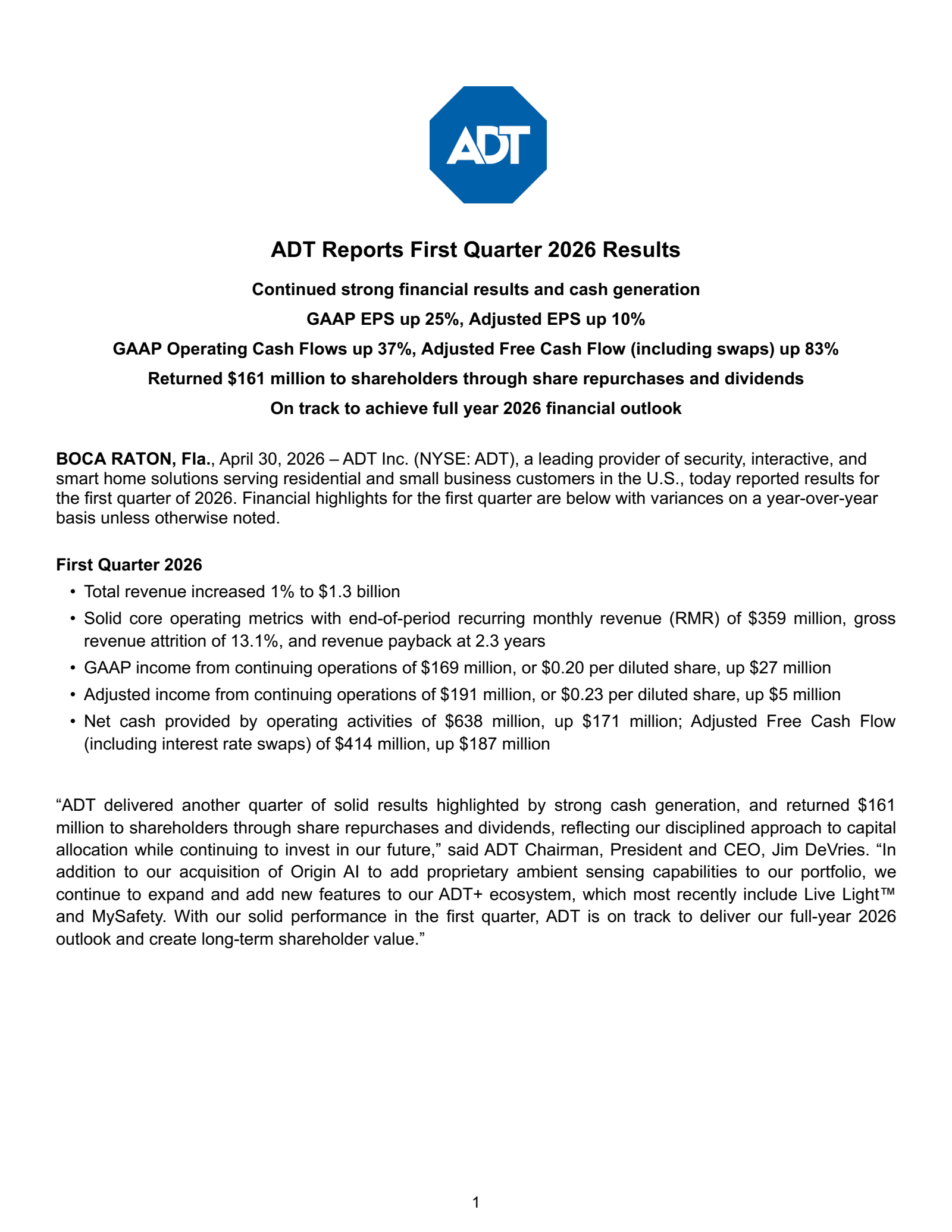 ADT

ADT Reports First Quarter 2026 Results

Continued strong financial results and cash generation

GAAP EPS up 25%, Adjusted EPS up 10%

GAAP Operating Cash Flows up 37%, Adjusted Free Cash Flow (including swaps) up 83%

Returned \$161 million to shareholders through share repurchases and dividends

On track to achieve full year 2026 financial outlook

BOCA RATON, Fla., April 30, 2026 – ADT Inc. (NYSE: ADT), a leading provider of security, interactive, and smart home solutions serving residential and small business customers in the U.S., today reported results for the first quarter of 2026. Financial highlights for the first quarter are below with variances on a year-over-year basis unless otherwise noted.

First Quarter 2026

• Total revenue increased 1% to \$1.3 billion
• Solid core operating metrics with end-of-period recurring monthly revenue (RMR) of \$359 million, gross revenue attrition of 13.1%, and revenue payback at 2.3 years
• GAAP income from continuing operations of \$169 million, or \$0.20 per diluted share, up \$27 million
• Adjusted income from continuing operations of \$191 million, or \$0.23 per diluted share, up \$5 million
• Net cash provided by operating activities of \$638 million, up \$171 million; Adjusted Free Cash Flow (including interest rate swaps) of \$414 million, up \$187 million

“ADT delivered another quarter of solid results highlighted by strong cash generation, and returned \$161 million to shareholders through share repurchases and dividends, reflecting our disciplined approach to capital allocation while continuing to invest in our future,” said ADT Chairman, President and CEO, Jim DeVries. “In addition to our acquisition of Origin AI to add proprietary ambient sensing capabilities to our portfolio, we continue to expand and add new features to our ADT+ ecosystem, which most recently include Live Light™ and MySafety. With our solid performance in the first quarter, ADT is on track to deliver our full-year 2026 outlook and create long-term shareholder value.”

1